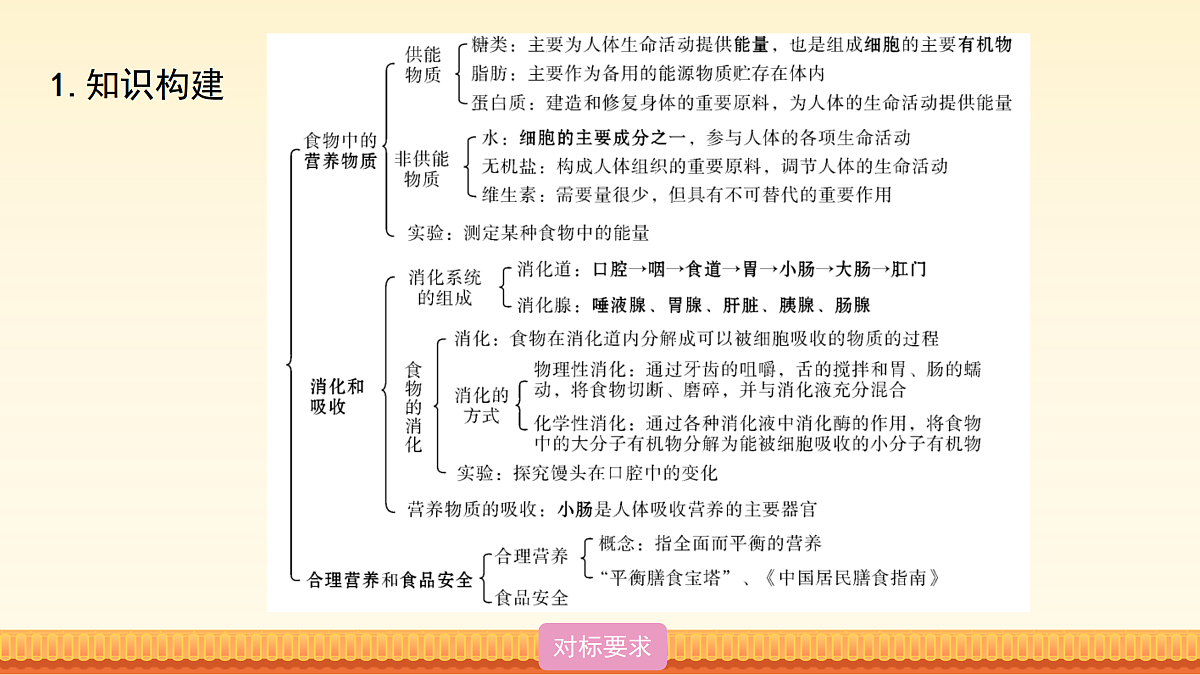 1. 知识构建

食物中的营养物质
供能物质
糖类：主要为人体生命活动提供能量，也是组成细胞的主要有机物
脂肪：主要作为备用的能源物质贮存在体内
蛋白质：建造和修复身体的重要原料，为人体的生命活动提供能量
非供能物质
水：细胞的主要成分之一，参与人体的各项生命活动
无机盐：构成人体组织的重要原料，调节人体的生命活动
维生素：需要量很少，但具有不可替代的重要作用
实验：测定某种食物中的能量

消化和吸收
消化系统的组成
消化道：口腔→咽→食道→胃→小肠→大肠→肛门
消化腺：唾液腺、胃腺、肝脏、胰腺、肠腺
食物的消化
消化：食物在消化道内分解成可以被细胞吸收的物质的过程
消化的方式
物理性消化：通过牙齿的咀嚼，舌的搅拌和胃、肠的蠕动，将食物切断、磨碎，并与消化液充分混合
化学性消化：通过各种消化液中消化酶的作用，将食物中的大分子有机物分解为能被细胞吸收的小分子有机物
实验：探究馒头在口腔中的变化
营养物质的吸收：小肠是人体吸收营养的主要器官

合理营养和食品安全
合理营养
概念：指全面而平衡的营养
“平衡膳食宝塔”、《中国居民膳食指南》
食品安全

对标要求